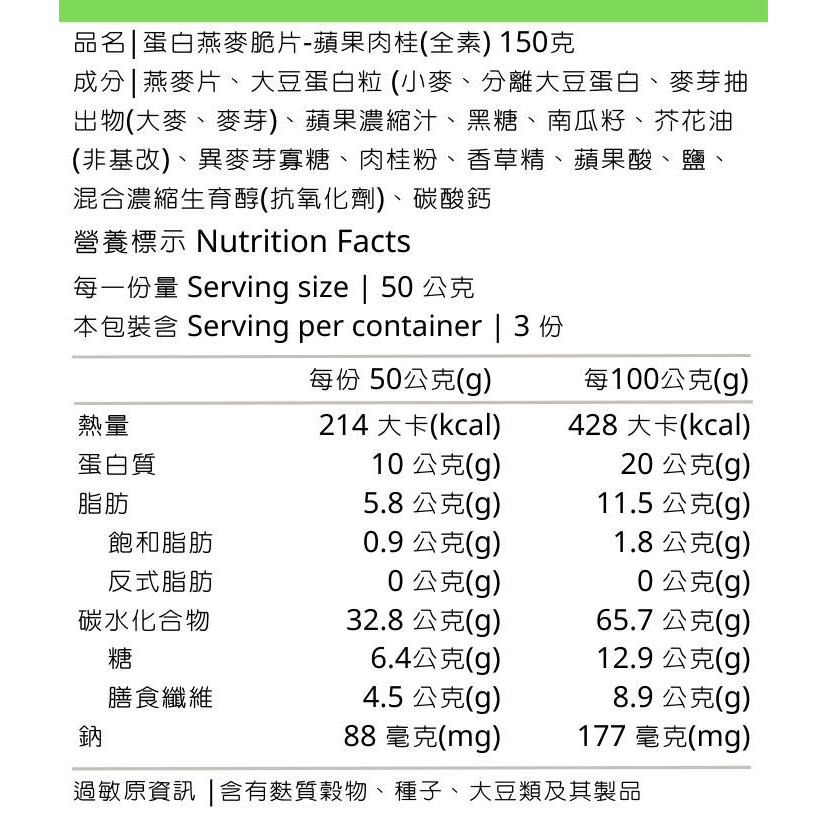 品名 | 蛋白燕麥脆片-蘋果肉桂(全素) 150克
成分 | 燕麥片、大豆蛋白粒 (小麥、分離大豆蛋白、麥芽抽出物(大麥、麥芽)、蘋果濃縮汁、黑糖、南瓜籽、芥花油(非基改)、異麥芽寡糖、肉桂粉、香草精、蘋果酸、鹽、混合濃縮生育醇(抗氧化劑)、碳酸鈣

營養標示 Nutrition Facts

每一份量 Serving size | 50 公克
本包裝含 Serving per container | 3 份

| | 每份 50公克(g) | 每100公克(g) |
|---|---|---|
| 熱量 | 214 大卡(kcal) | 428 大卡(kcal) |
| 蛋白質 | 10 公克(g) | 20 公克(g) |
| 脂肪 | 5.8 公克(g) | 11.5 公克(g) |
| 飽和脂肪 | 0.9 公克(g) | 1.8 公克(g) |
| 反式脂肪 | 0 公克(g) | 0 公克(g) |
| 碳水化合物 | 32.8 公克(g) | 65.7 公克(g) |
| 糖 | 6.4公克(g) | 12.9 公克(g) |
| 膳食纖維 | 4.5 公克(g) | 8.9 公克(g) |
| 鈉 | 88 毫克(mg) | 177 毫克(mg) |

過敏原資訊 | 含有麩質穀物、種子、大豆類及其製品